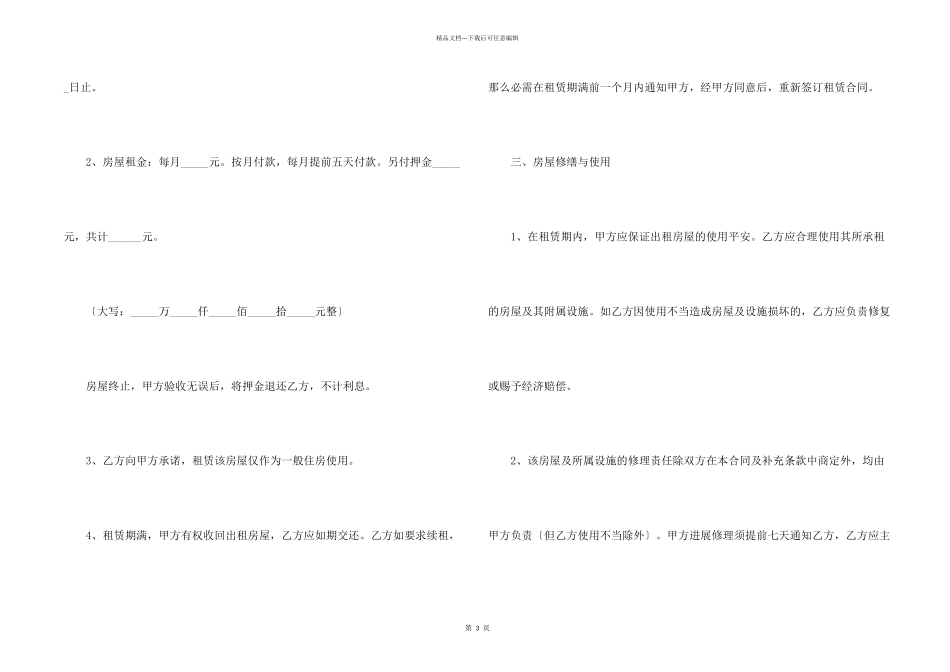 精品文档---下载后可任意编辑

____日止。

2、房屋租金：每月____元。按月付款，每月提前五天付款。另付押金____元，共计____元。

〔大写：____万____仟____佰____拾____元整〕

房屋终止，甲方验收无误后，将押金退还乙方，不计利息。

3、乙方向甲方承诺，租赁该房屋仅作为一般住房使用。

4、租赁期满，甲方有权收回出租房屋，乙方应如期交还。乙方如要求续租，那么必需在租赁期满前一个月内通知甲方，经甲方同意后，重新签订租赁合同。

三、房屋修缮与使用

1、在租赁期内，甲方应保证出租房屋的使用平安。乙方应合理使用其所承租的房屋及其附属设施。如乙方因使用不当造成房屋及设施损坏的，乙方应负责修复或赐予经济赔偿。

2、该房屋及所属设施的修理责任除双方在本合同及补充条款中商定外，均由甲方负责〔但乙方使用不当除外〕。甲方进展修理须提前七天通知乙方，乙方应主

第3页